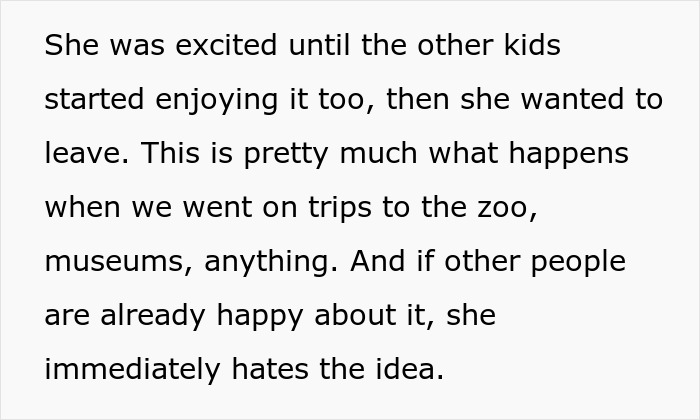 She was excited until the other kids started enjoying it too, then she wanted to leave. This is pretty much what happens when we went on trips to the zoo, museums, anything. And if other people are already happy about it, she immediately hates the idea.